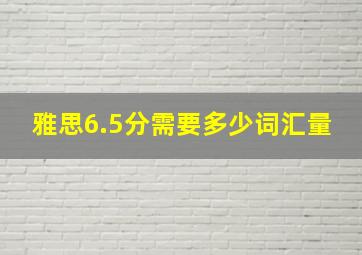 雅思6.5分需要多少词汇量